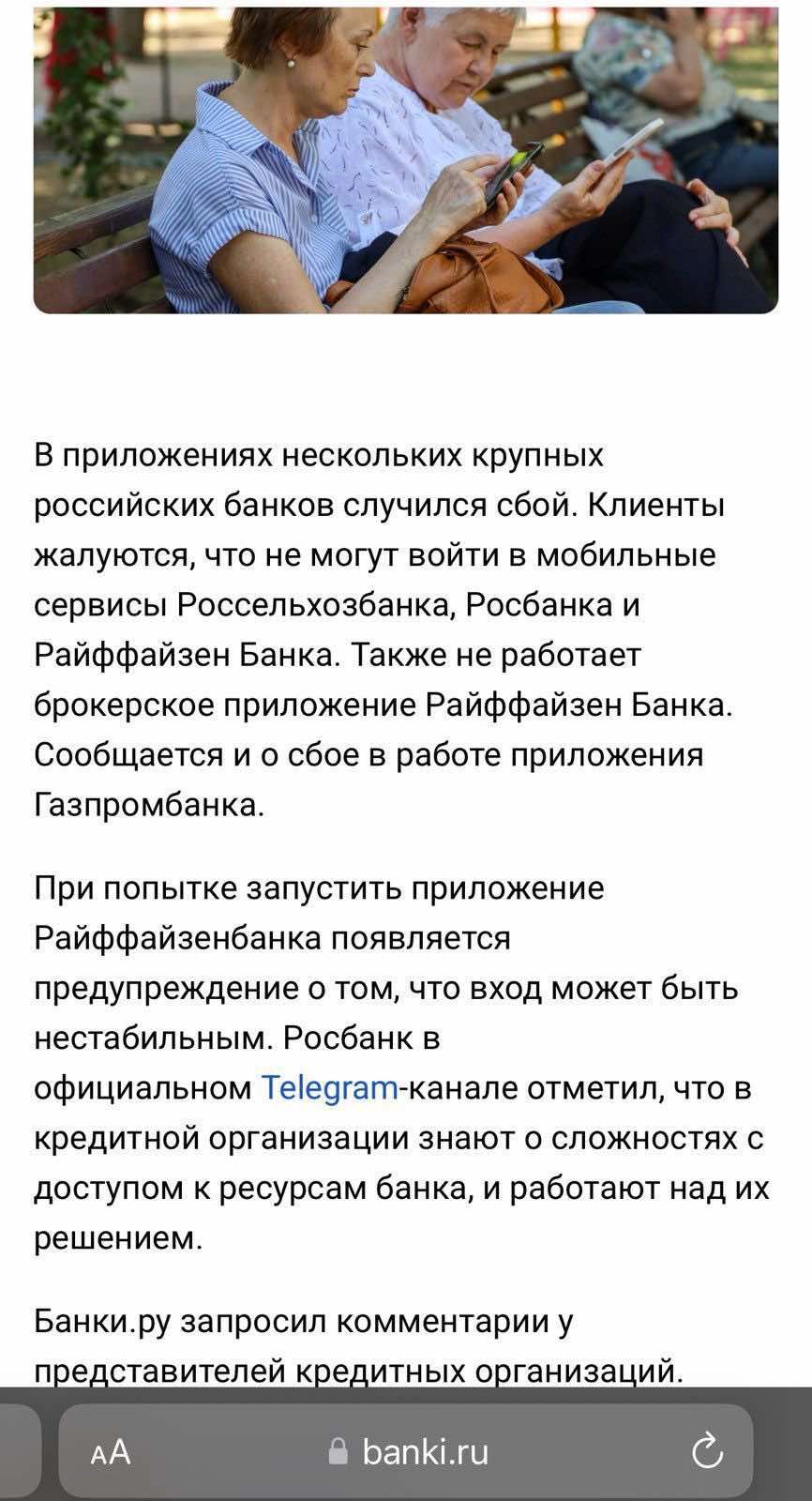 В приложениях нескольких крупных российских банков случился сбой. Клиенты жалуются, что не могут войти в мобильные сервисы Россельхозбанка, Росбанка и Райффайзен Банка. Также не работает брокерское приложение Райффайзен Банка. Сообщается и о сбое в работе приложения Газпромбанка.

При попытке запустить приложение Райффайзенбанка появляется предупреждение о том, что вход может быть нестабильным. Росбанк в официальном Telegram-канале отметил, что в кредитной организации знают о сложностях с доступом к ресурсам банка, и работают над их решением.

Банки.ру запросил комментарии у представителей кредитных организаций.

AA banki.ru